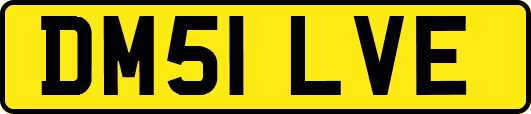 DM51 LVE